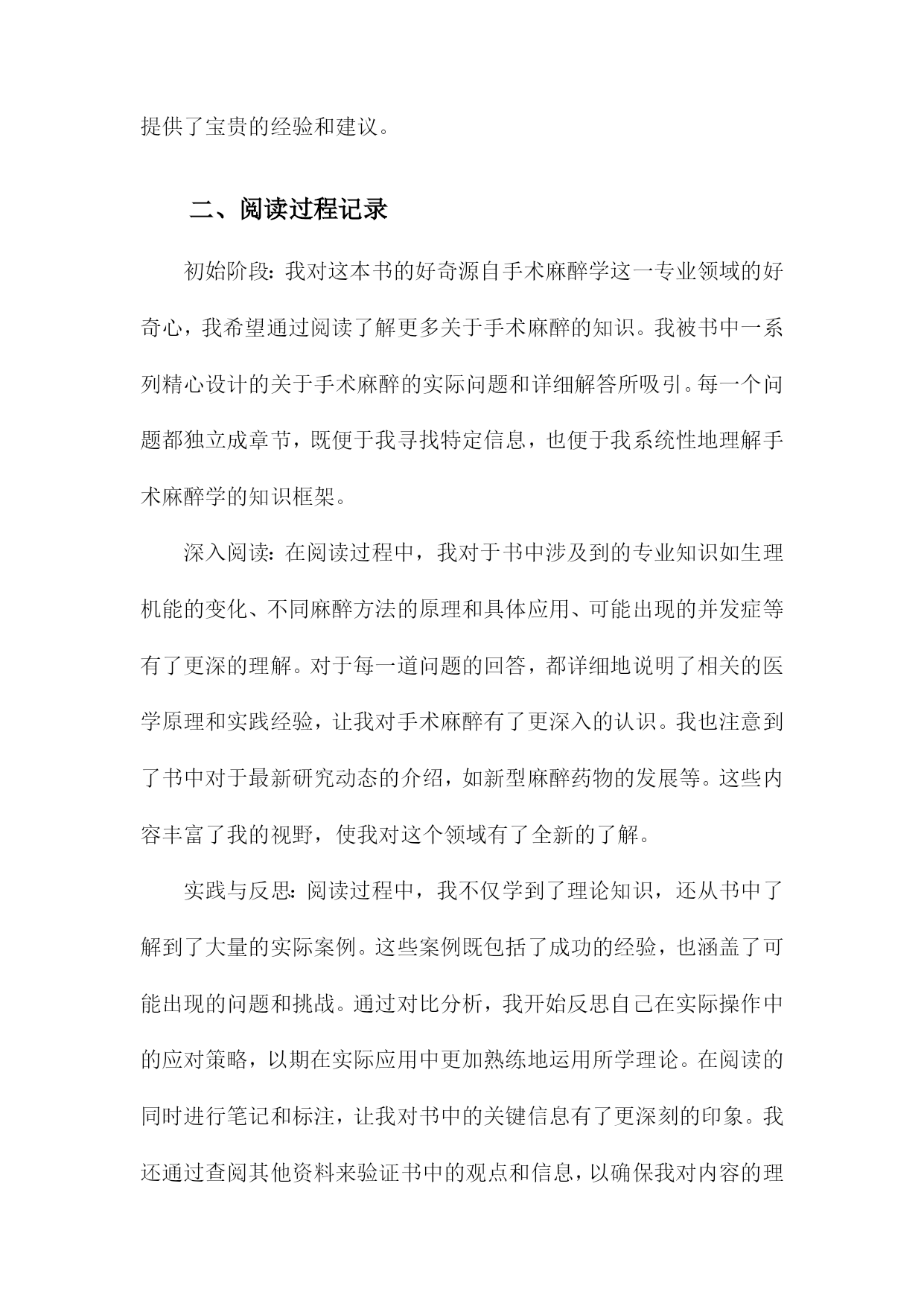 提供了宝贵的经验和建议。

二、阅读过程记录

初始阶段：我对这本书的好奇源自手术麻醉学这一专业领域的好奇心，我希望通过阅读了解更多关于手术麻醉的知识。我被书中一系列精心设计的关于手术麻醉的实际问题和详细解答所吸引。每一个问题都独立成章节，既便于我寻找特定信息，也便于我系统性地理解手术麻醉学的知识框架。

深入阅读：在阅读过程中，我对于书中涉及到的专业知识如生理机能的变化、不同麻醉方法的原理和具体应用、可能出现的并发症等有了更深的理解。对于每一道问题的回答，都详细地说明了相关的医学原理和实践经验，让我对手术麻醉有了更深入的认识。我也注意到了书中对于最新研究动态的介绍，如新型麻醉药物的发展等。这些内容丰富了我的视野，使我对这个领域有了全新的了解。

实践与反思：阅读过程中，我不仅学到了理论知识，还从书中了解到了大量的实际案例。这些案例既包括了成功的经验，也涵盖了可能出现的问题和挑战。通过对比分析，我开始反思自己在实际操作中的应对策略，以期在实际应用中更加熟练地运用所学理论。在阅读的同时进行笔记和标注，让我对书中的关键信息有了更深刻的印象。我还通过查阅其他资料来验证书中的观点和信息，以确保我对内容的理